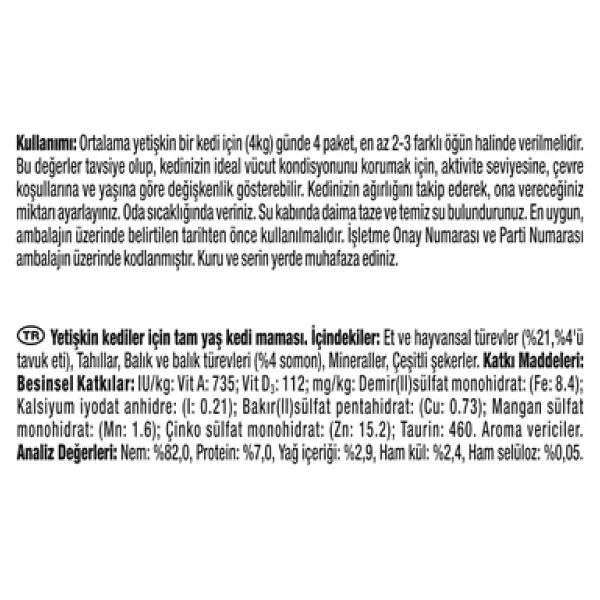 Kullanımı: Ortalama yetişkin bir kedi için (4kg) günde 4 paket, en az 2-3 farklı öğün halinde verilmelidir. Bu değerler tavsiye olup, kedinizin ideal vücut kondisyonunu korumak için, aktivite seviyesine, çevre koşullarına ve yaşına göre değişkenlik gösterebilir. Kedinizin ağırlığını takip ederek, ona vereceğiniz miktarı ayarlayınız. Oda sıcaklığında veriniz. Su kabında daima taze ve temiz su bulundurunuz. En uygun, ambalajın üzerinde belirtilen tarihten önce kullanılmalıdır. İşletme Onay Numarası ve Parti Numarası ambalajın üzerinde kodlanmıştır. Kuru ve serin yerde muhafaza ediniz.

TR Yetişkin kediler için tam yaş kedi maması. İçindekiler: Et ve hayvansal türevler (%21,%4'ü tavuk eti), Tahıllar, Balık ve balık türevleri (%4 somon), Mineraller, Çeşitli şekerler. Katkı Maddeleri: Besinsel Katkılar: IU/kg: Vit A: 735; Vit $D_3$: 112; mg/kg: Demir(II)sülfat monohidrat: (Fe: 8.4); Kalsiyum iyodat anhidre: (I: 0.21); Bakır(II)sülfat pentahidrat: (Cu: 0.73); Mangan sülfat monohidrat: (Mn: 1.6); Çinko sülfat monohidrat: (Zn: 15.2); Taurin: 460. Aroma vericiler. Analiz Değerleri: Nem: %82,0, Protein: %7,0, Yağ içeriği: %2,9, Ham kül: %2,4, Ham selüloz: %0,05.